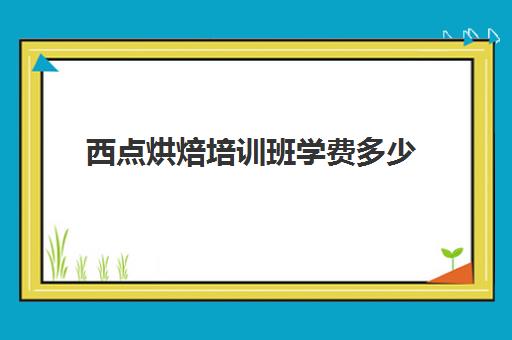 西点烘焙培训班学费多少